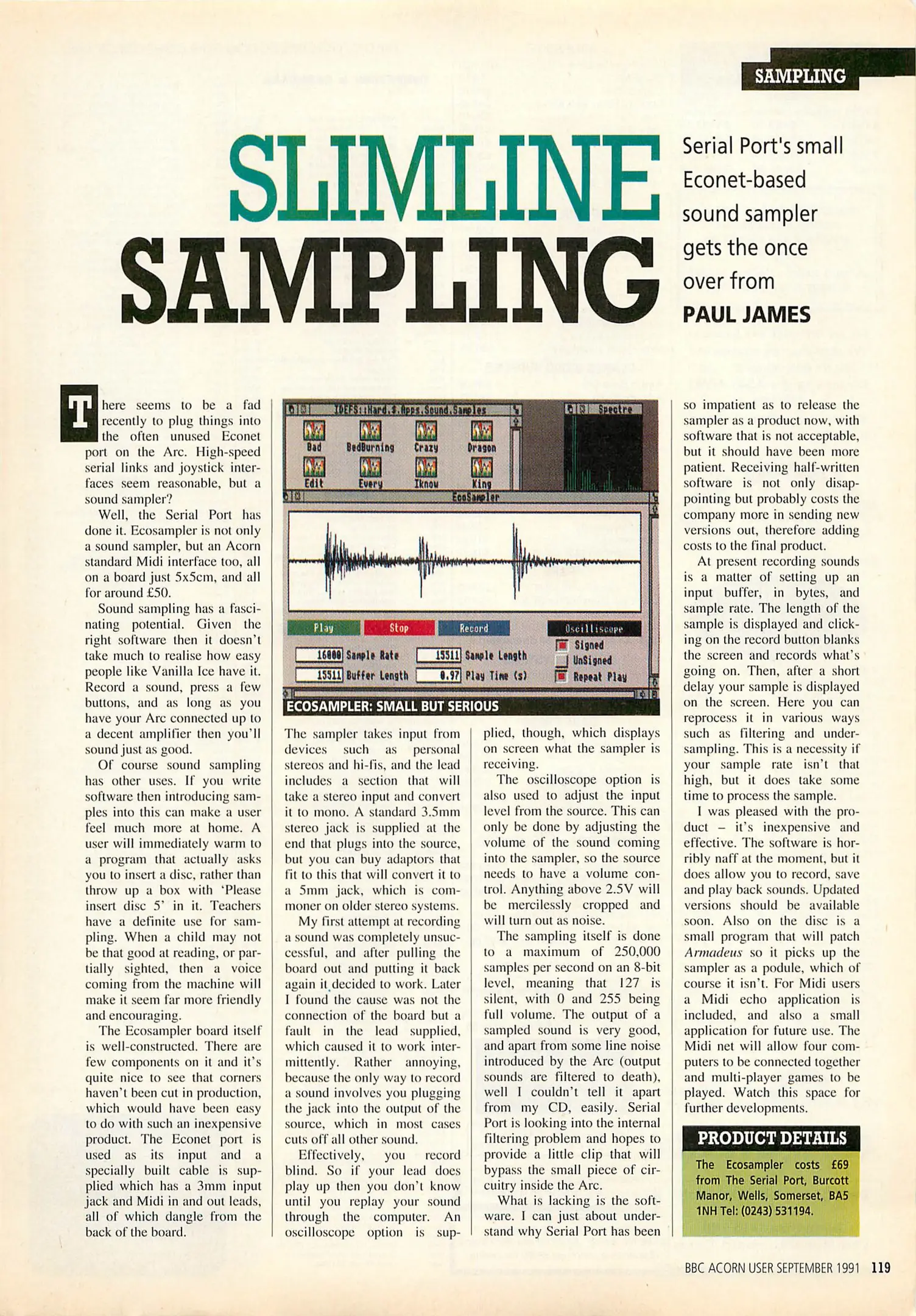 SAMPLING

SLIMLINE SAMPLING

Serial Port's small Econet-based sound sampler gets the once over from PAUL JAMES

There seems to be a fad recently to plug things into the often unused Econet port on the Arc. High-speed serial links and joystick interfaces seem reasonable, but a sound sampler?

Well, the Serial Port has done it. Ecosampler is not only a sound sampler, but an Acorn standard Midi interface too, all on a board just 5x5cm, and all for around £50.

Sound sampling has a fascinating potential. Given the right software then it doesn't take much to realise how easy people like Vanilla Ice have it. Record a sound, press a few buttons, and as long as you have your Arc connected up to a decent amplifier then you'll sound just as good.

Of course sound sampling has other uses. If you write software then introducing samples into this can make a user feel much more at home. A user will immediately warm to a program that actually asks you to insert a disc, rather than throw up a box with 'Please insert disc 5' in it. Teachers have a definite use for sampling. When a child may not be that good at reading, or partially sighted, then a voice coming from the machine will make it seem far more friendly and encouraging.

The Ecosampler board itself is well-constructed. There are few components on it and it's quite nice to see that corners haven't been cut in production, which would have been easy to do with such an inexpensive product. The Econet port is used as its input and a specially built cable is supplied which has a 3mm input jack and Midi in and out leads, all of which dangle from the back of the board.

IDEFS::Hard.$.Apps.Sound.Samples
Bad BedBurning Crazy Dragon
Edit Every Iknow King
Spectre
EcoSampler
Play Stop Record Oscilliscope
16000 Sample Rate
15511 Sample Length
15511 Buffer Length
0.97 Play Time (s)
Signed
UnSigned
Repeat Play

ECOSAMPLER: SMALL BUT SERIOUS

The sampler takes input from devices such as personal stereos and hi-fis, and the lead includes a section that will take a stereo input and convert it to mono. A standard 3.5mm stereo jack is supplied at the end that plugs into the source, but you can buy adaptors that fit to this that will convert it to a 5mm jack, which is commoner on older stereo systems.

My first attempt at recording a sound was completely unsuccessful, and after pulling the board out and putting it back again it decided to work. Later I found the cause was not the connection of the board but a fault in the lead supplied, which caused it to work intermittently. Rather annoying, because the only way to record a sound involves you plugging the jack into the output of the source, which in most cases cuts off all other sound.

Effectively, you record blind. So if your lead does play up then you don't know until you replay your sound through the computer. An oscilloscope option is supplied, though, which displays on screen what the sampler is receiving.

The oscilloscope option is also used to adjust the input level from the source. This can only be done by adjusting the volume of the sound coming into the sampler, so the source needs to have a volume control. Anything above 2.5V will be mercilessly cropped and will turn out as noise.

The sampling itself is done to a maximum of 250,000 samples per second on an 8-bit level, meaning that 127 is silent, with 0 and 255 being full volume. The output of a sampled sound is very good, and apart from some line noise introduced by the Arc (output sounds are filtered to death), well I couldn't tell it apart from my CD, easily. Serial Port is looking into the internal filtering problem and hopes to provide a little clip that will bypass the small piece of circuitry inside the Arc.

What is lacking is the software. I can just about understand why Serial Port has been so impatient as to release the sampler as a product now, with software that is not acceptable, but it should have been more patient. Receiving half-written software is not only disappointing but probably costs the company more in sending new versions out, therefore adding costs to the final product.

At present recording sounds is a matter of setting up an input buffer, in bytes, and sample rate. The length of the sample is displayed and clicking on the record button blanks the screen and records what's going on. Then, after a short delay your sample is displayed on the screen. Here you can reprocess it in various ways such as filtering and undersampling. This is a necessity if your sample rate isn't that high, but it does take some time to process the sample.

I was pleased with the product – it's inexpensive and effective. The software is horribly naff at the moment, but it does allow you to record, save and play back sounds. Updated versions should be available soon. Also on the disc is a small program that will patch Armadeus so it picks up the sampler as a podule, which of course it isn't. For Midi users a Midi echo application is included, and also a small application for future use. The Midi net will allow four computers to be connected together and multi-player games to be played. Watch this space for further developments.

PRODUCT DETAILS

The Ecosampler costs £69 from The Serial Port, Burcott Manor, Wells, Somerset, BA5 1NH Tel: (0243) 531194.

BBC ACORN USER SEPTEMBER 1991 119